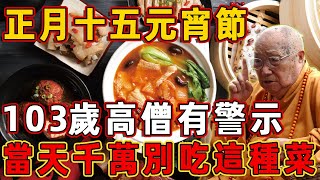 正月十五元宵節

103歲高僧有警示

當天千萬別吃這種菜